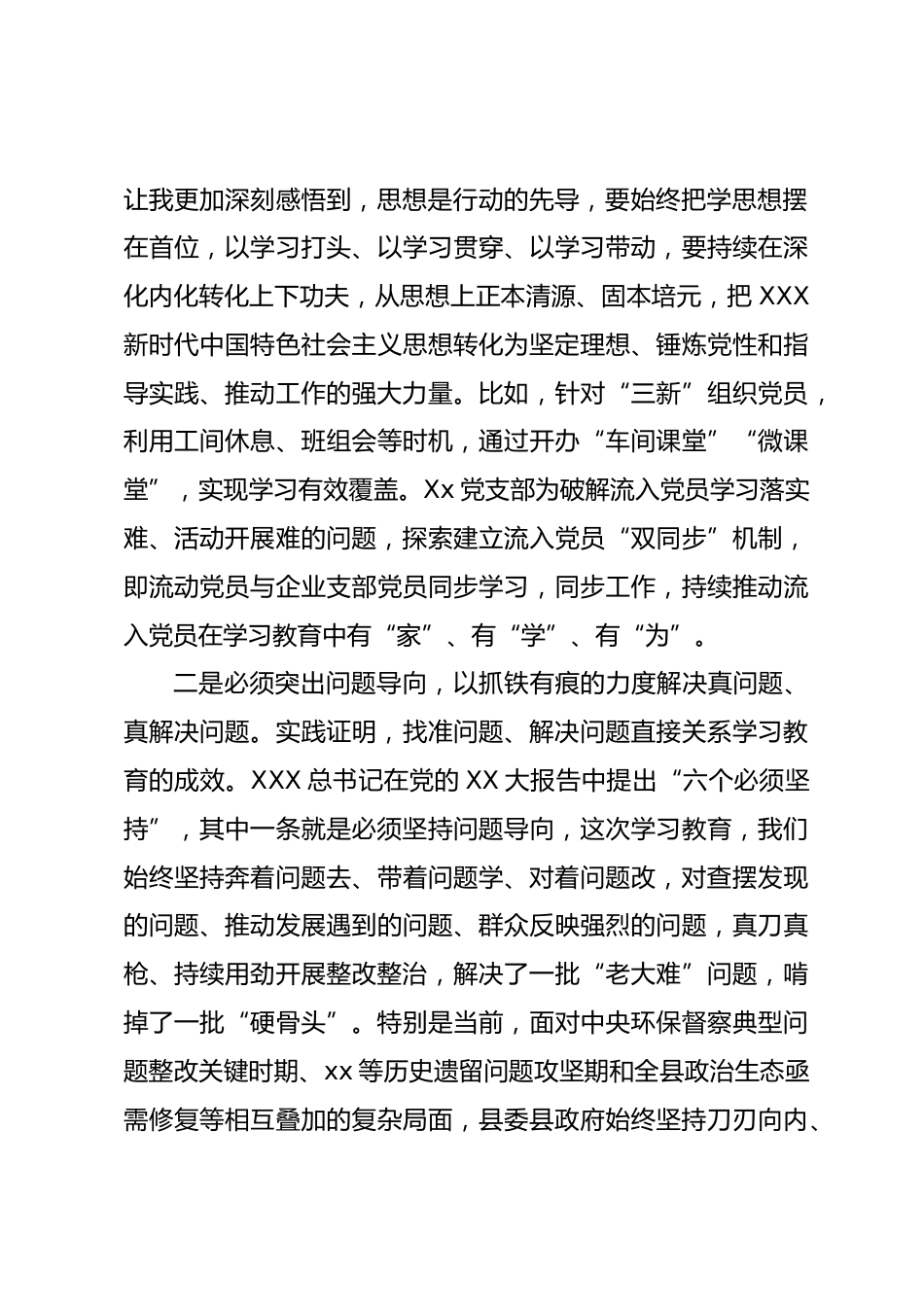 让我更加深刻感悟到，思想是行动的先导，要始终把学思想摆在首位，以学习打头、以学习贯穿、以学习带动，要持续在深化内化转化上下功夫，从思想上正本清源、固本培元，把 XXX 新时代中国特色社会主义思想转化为坚定理想、锤炼党性和指导实践、推动工作的强大力量。比如，针对“三新”组织党员，利用工间休息、班组会等时机，通过开办“车间课堂”“微课堂”，实现学习有效覆盖。Xx 党支部为破解流入党员学习落实难、活动开展难的问题，探索建立流入党员“双同步”机制，即流动党员与企业支部党员同步学习，同步工作，持续推动流入党员在学习教育中有“家”、有“学”、有“为”。

二是必须突出问题导向，以抓铁有痕的力度解决真问题、真解决问题。实践证明，找准问题、解决问题直接关系学习教育的成效。XXX 总书记在党的 XX 大报告中提出“六个必须坚持”，其中一条就是必须坚持问题导向，这次学习教育，我们始终坚持奔着问题去、带着问题学、对着问题改，对查摆发现的问题、推动发展遇到的问题、群众反映强烈的问题，真刀真枪、持续用劲开展整改整治，解决了一批“老大难”问题，啃掉了一批“硬骨头”。特别是当前，面对中央环保督察典型问题整改关键时期、xx 等历史遗留问题攻坚期和全县政治生态亟需修复等相互叠加的复杂局面，县委县政府始终坚持刀刃向内、